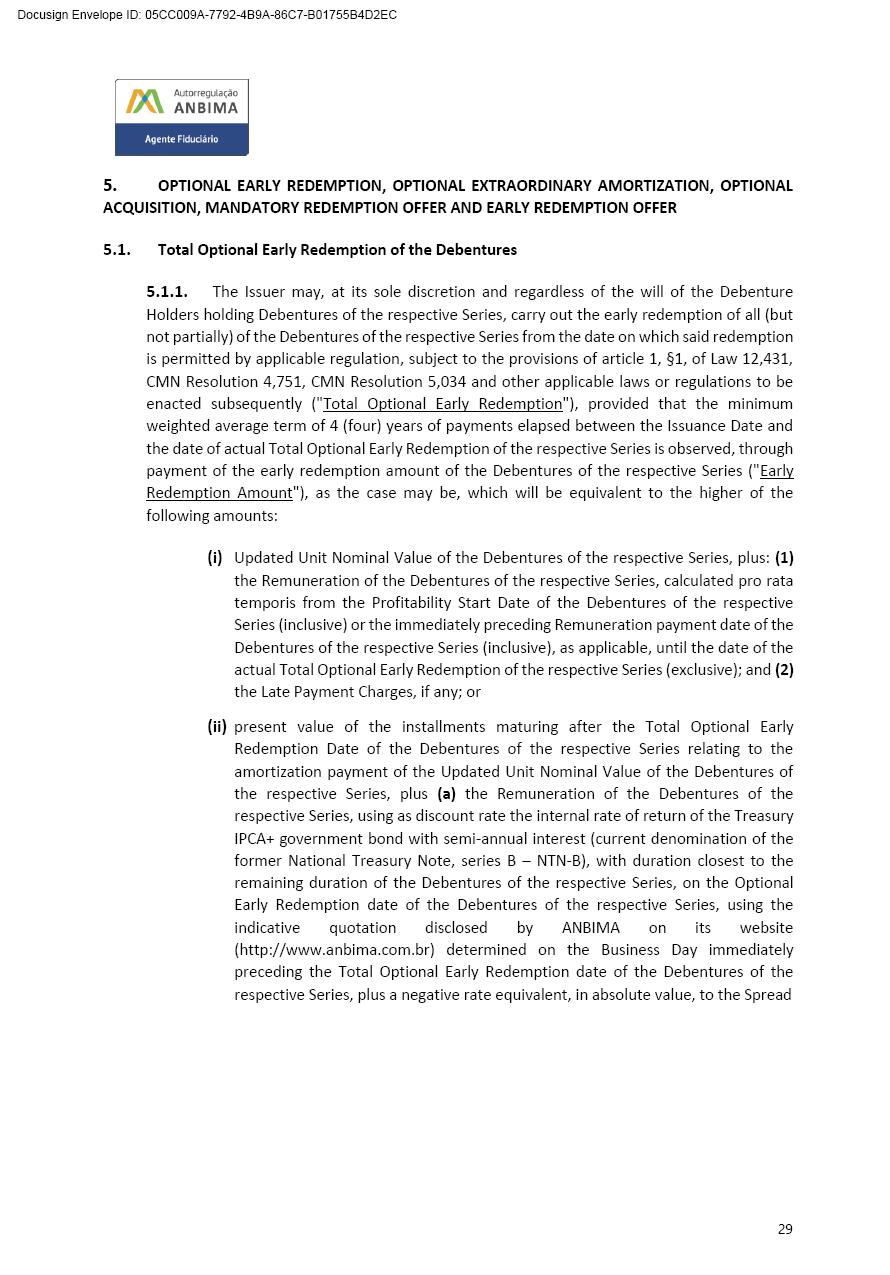 Docusign Envelope ID: 05CC009A-7792-4B9A-86C7-B01755B4D2EC

Autorregulação
ANBIMA
Agente Fiduciário

5. OPTIONAL EARLY REDEMPTION, OPTIONAL EXTRAORDINARY AMORTIZATION, OPTIONAL ACQUISITION, MANDATORY REDEMPTION OFFER AND EARLY REDEMPTION OFFER

5.1. Total Optional Early Redemption of the Debentures

5.1.1. The Issuer may, at its sole discretion and regardless of the will of the Debenture Holders holding Debentures of the respective Series, carry out the early redemption of all (but not partially) of the Debentures of the respective Series from the date on which said redemption is permitted by applicable regulation, subject to the provisions of article 1, §1, of Law 12,431, CMN Resolution 4,751, CMN Resolution 5,034 and other applicable laws or regulations to be enacted subsequently ("Total Optional Early Redemption"), provided that the minimum weighted average term of 4 (four) years of payments elapsed between the Issuance Date and the date of actual Total Optional Early Redemption of the respective Series is observed, through payment of the early redemption amount of the Debentures of the respective Series ("Early Redemption Amount"), as the case may be, which will be equivalent to the higher of the following amounts:

(i) Updated Unit Nominal Value of the Debentures of the respective Series, plus: (1) the Remuneration of the Debentures of the respective Series, calculated pro rata temporis from the Profitability Start Date of the Debentures of the respective Series (inclusive) or the immediately preceding Remuneration payment date of the Debentures of the respective Series (inclusive), as applicable, until the date of the actual Total Optional Early Redemption of the respective Series (exclusive); and (2) the Late Payment Charges, if any; or

(ii) present value of the installments maturing after the Total Optional Early Redemption Date of the Debentures of the respective Series relating to the amortization payment of the Updated Unit Nominal Value of the Debentures of the respective Series, plus (a) the Remuneration of the Debentures of the respective Series, using as discount rate the internal rate of return of the Treasury IPCA+ government bond with semi-annual interest (current denomination of the former National Treasury Note, series B – NTN-B), with duration closest to the remaining duration of the Debentures of the respective Series, on the Optional Early Redemption date of the Debentures of the respective Series, using the indicative quotation disclosed by ANBIMA on its website (http://www.anbima.com.br) determined on the Business Day immediately preceding the Total Optional Early Redemption date of the Debentures of the respective Series, plus a negative rate equivalent, in absolute value, to the Spread

29